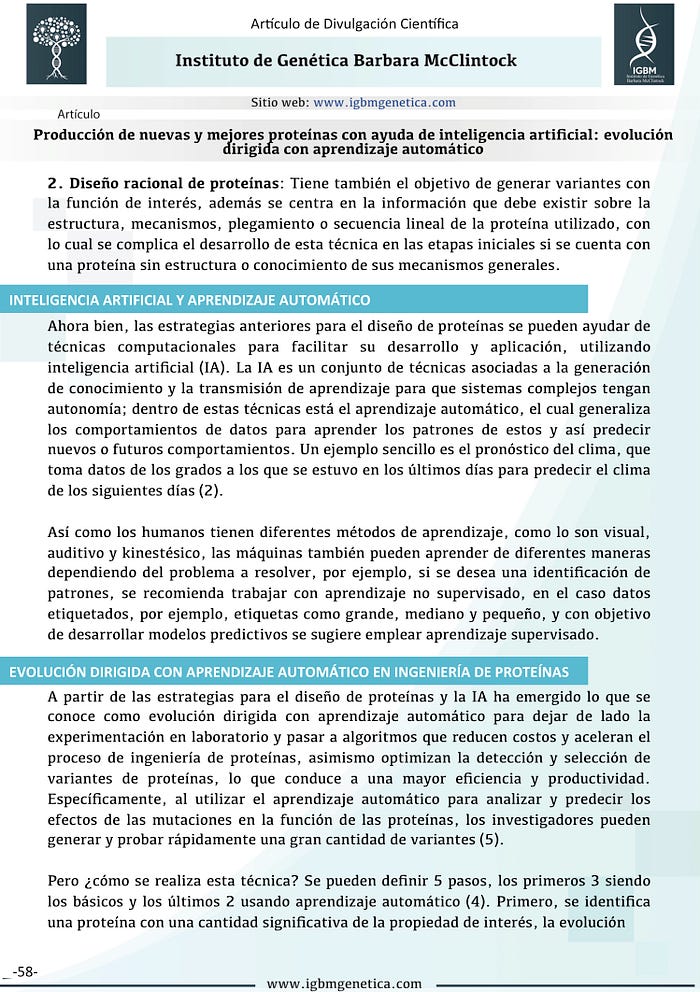 Artículo de Divulgación Científica

Instituto de Genética Barbara McClintock

IGBM

Sitio web: www.igbmgenetica.com

Artículo

Producción de nuevas y mejores proteínas con ayuda de inteligencia artificial: evolución dirigida con aprendizaje automático

2. Diseño racional de proteínas: Tiene también el objetivo de generar variantes con la función de interés, además se centra en la información que debe existir sobre la estructura, mecanismos, plegamiento o secuencia lineal de la proteína utilizado, con lo cual se complica el desarrollo de esta técnica en las etapas iniciales si se cuenta con una proteína sin estructura o conocimiento de sus mecanismos generales.

INTELIGENCIA ARTIFICIAL Y APRENDIZAJE AUTOMÁTICO

Ahora bien, las estrategias anteriores para el diseño de proteínas se pueden ayudar de técnicas computacionales para facilitar su desarrollo y aplicación, utilizando inteligencia artificial (IA). La IA es un conjunto de técnicas asociadas a la generación de conocimiento y la transmisión de aprendizaje para que sistemas complejos tengan autonomía; dentro de estas técnicas está el aprendizaje automático, el cual generaliza los comportamientos de datos para aprender los patrones de estos y así predecir nuevos o futuros comportamientos. Un ejemplo sencillo es el pronóstico del clima, que toma datos de los grados a los que se estuvo en los últimos días para predecir el clima de los siguientes días (2).

Así como los humanos tienen diferentes métodos de aprendizaje, como lo son visual, auditivo y kinestésico, las máquinas también pueden aprender de diferentes maneras dependiendo del problema a resolver, por ejemplo, si se desea una identificación de patrones, se recomienda trabajar con aprendizaje no supervisado, en el caso datos etiquetados, por ejemplo, etiquetas como grande, mediano y pequeño, y con objetivo de desarrollar modelos predictivos se sugiere emplear aprendizaje supervisado.

EVOLUCIÓN DIRIGIDA CON APRENDIZAJE AUTOMÁTICO EN INGENIERÍA DE PROTEÍNAS

A partir de las estrategias para el diseño de proteínas y la IA ha emergido lo que se conoce como evolución dirigida con aprendizaje automático para dejar de lado la experimentación en laboratorio y pasar a algoritmos que reducen costos y aceleran el proceso de ingeniería de proteínas, asimismo optimizan la detección y selección de variantes de proteínas, lo que conduce a una mayor eficiencia y productividad. Específicamente, al utilizar el aprendizaje automático para analizar y predecir los efectos de las mutaciones en la función de las proteínas, los investigadores pueden generar y probar rápidamente una gran cantidad de variantes (5).

Pero ¿cómo se realiza esta técnica? Se pueden definir 5 pasos, los primeros 3 siendo los básicos y los últimos 2 usando aprendizaje automático (4). Primero, se identifica una proteína con una cantidad significativa de la propiedad de interés, la evolución

-58-

www.igbmgenetica.com